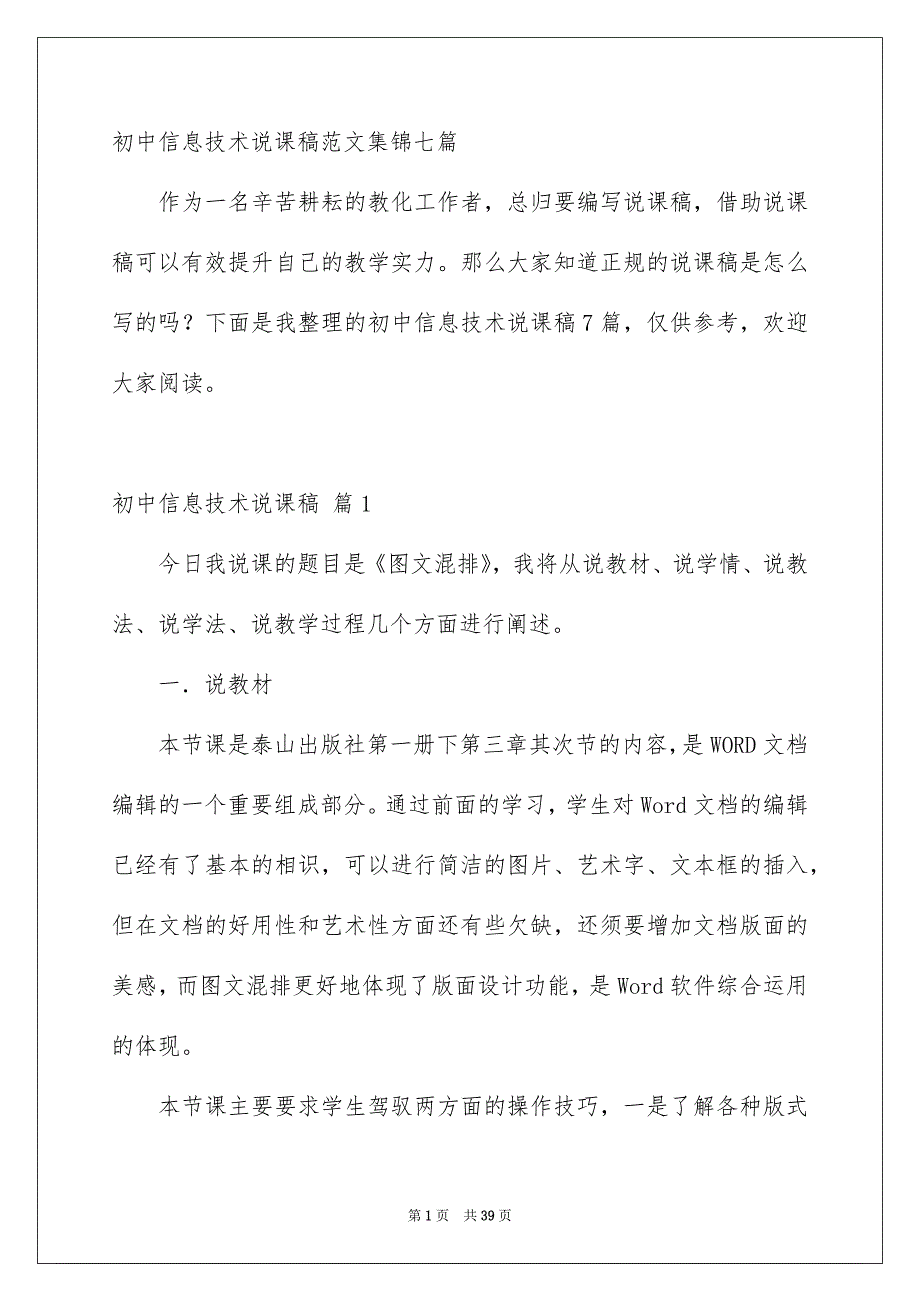 初中信息技术说课稿范文集锦七篇

作为一名辛苦耕耘的教化工作者，总归要编写说课稿，借助说课稿可以有效提升自己的教学实力。那么大家知道正规的说课稿是怎么写的吗？下面是我整理的初中信息技术说课稿7篇，仅供参考，欢迎大家阅读。

初中信息技术说课稿 篇1

今日我说课的题目是《图文混排》，我将从说教材、说学情、说教法、说学法、说教学过程几个方面进行阐述。

一．说教材

本节课是泰山出版社第一册下第三章其次节的内容，是WORD文档编辑的一个重要组成部分。通过前面的学习，学生对Word文档的编辑已经有了基本的相识，可以进行简洁的图片、艺术字、文本框的插入，但在文档的好用性和艺术性方面还有些欠缺，还须要增加文档版面的美感，而图文混排更好地体现了版面设计功能，是Word软件综合运用的体现。

本节课主要要求学生驾驭两方面的操作技巧，一是了解各种版式

第1页 共39页